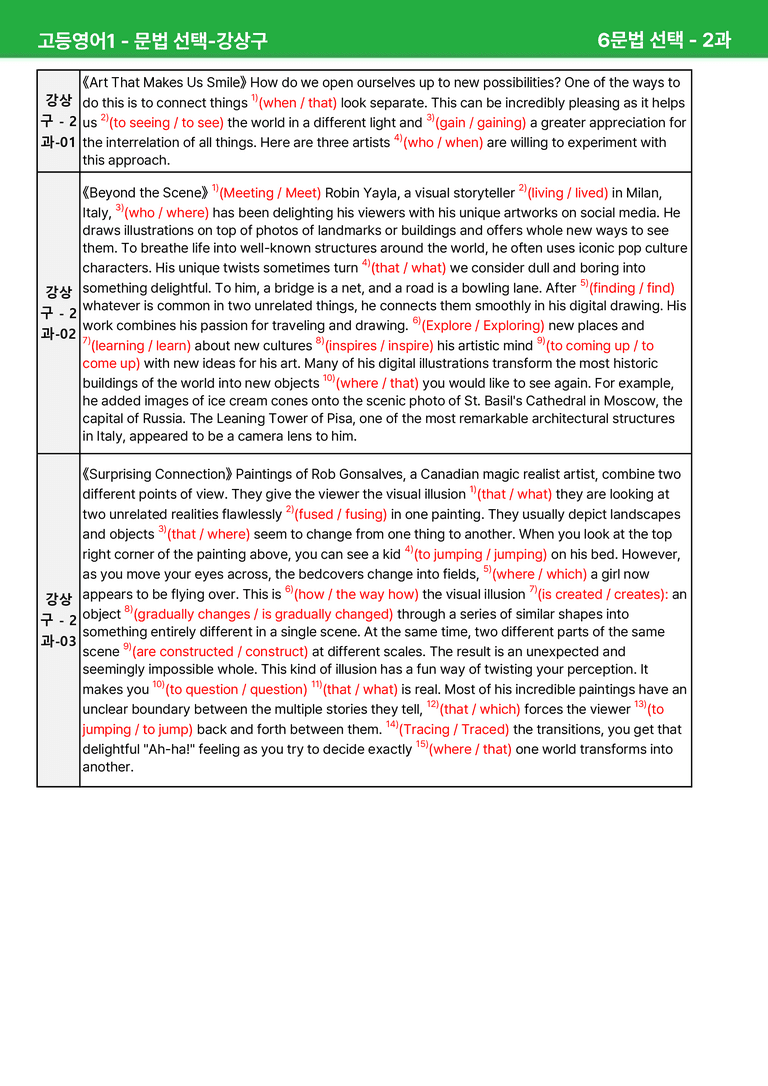 고등영어1 - 문법 선택-강상구 6문법 선택 - 2과

| 강상구 - 2과-01 | 《Art That Makes Us Smile》 How do we open ourselves up to new possibilities? One of the ways to do this is to connect things $^{1)}$(when / that) look separate. This can be incredibly pleasing as it helps us $^{2)}$(to seeing / to see) the world in a different light and $^{3)}$(gain / gaining) a greater appreciation for the interrelation of all things. Here are three artists $^{4)}$(who / when) are willing to experiment with this approach. |
|---|---|
| 강상구 - 2과-02 | 《Beyond the Scene》 $^{1)}$(Meeting / Meet) Robin Yayla, a visual storyteller $^{2)}$(living / lived) in Milan, Italy, $^{3)}$(who / where) has been delighting his viewers with his unique artworks on social media. He draws illustrations on top of photos of landmarks or buildings and offers whole new ways to see them. To breathe life into well-known structures around the world, he often uses iconic pop culture characters. His unique twists sometimes turn $^{4)}$(that / what) we consider dull and boring into something delightful. To him, a bridge is a net, and a road is a bowling lane. After $^{5)}$(finding / find) whatever is common in two unrelated things, he connects them smoothly in his digital drawing. His work combines his passion for traveling and drawing. $^{6)}$(Explore / Exploring) new places and $^{7)}$(learning / learn) about new cultures $^{8)}$(inspires / inspire) his artistic mind $^{9)}$(to coming up / to come up) with new ideas for his art. Many of his digital illustrations transform the most historic buildings of the world into new objects $^{10)}$(where / that) you would like to see again. For example, he added images of ice cream cones onto the scenic photo of St. Basil's Cathedral in Moscow, the capital of Russia. The Leaning Tower of Pisa, one of the most remarkable architectural structures in Italy, appeared to be a camera lens to him. |
| 강상구 - 2과-03 | 《Surprising Connection》 Paintings of Rob Gonsalves, a Canadian magic realist artist, combine two different points of view. They give the viewer the visual illusion $^{1)}$(that / what) they are looking at two unrelated realities flawlessly $^{2)}$(fused / fusing) in one painting. They usually depict landscapes and objects $^{3)}$(that / where) seem to change from one thing to another. When you look at the top right corner of the painting above, you can see a kid $^{4)}$(to jumping / jumping) on his bed. However, as you move your eyes across, the bedcovers change into fields, $^{5)}$(where / which) a girl now appears to be flying over. This is $^{6)}$(how / the way how) the visual illusion $^{7)}$(is created / creates): an object $^{8)}$(gradually changes / is gradually changed) through a series of similar shapes into something entirely different in a single scene. At the same time, two different parts of the same scene $^{9)}$(are constructed / construct) at different scales. The result is an unexpected and seemingly impossible whole. This kind of illusion has a fun way of twisting your perception. It makes you $^{10)}$(to question / question) $^{11)}$(that / what) is real. Most of his incredible paintings have an unclear boundary between the multiple stories they tell, $^{12)}$(that / which) forces the viewer $^{13)}$(to jumping / to jump) back and forth between them. $^{14)}$(Tracing / Traced) the transitions, you get that delightful "Ah-ha!" feeling as you try to decide exactly $^{15)}$(where / that) one world transforms into another. |